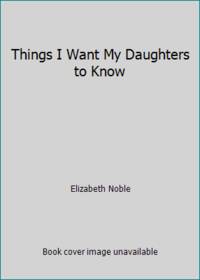 Things I Want My Daughters to Know

Elizabeth Noble

Book cover image unavailable